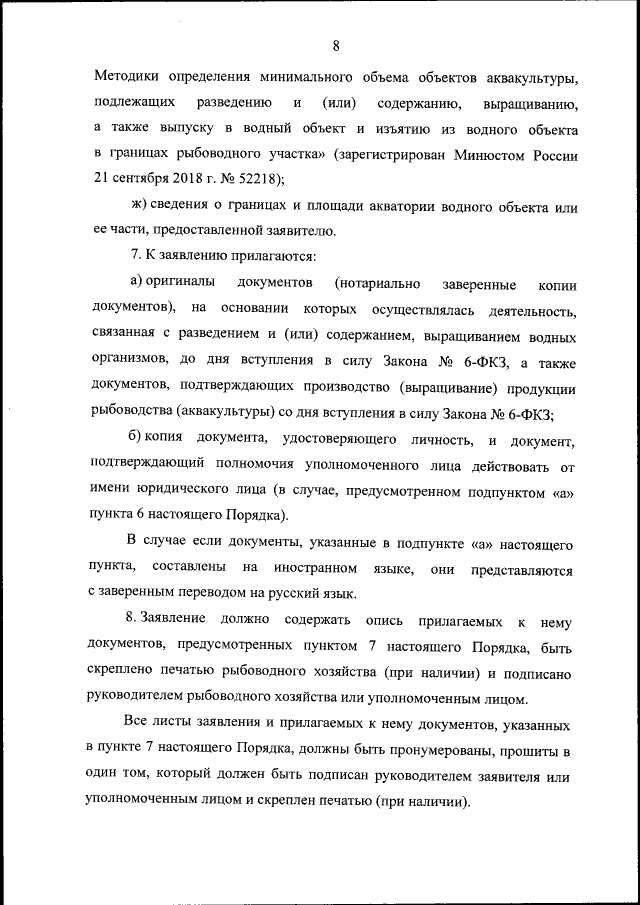 8

Методики определения минимального объема объектов аквакультуры, подлежащих разведению и (или) содержанию, выращиванию, а также выпуску в водный объект и изъятию из водного объекта в границах рыбоводного участка» (зарегистрирован Минюстом России 21 сентября 2018 г. № 52218);

ж) сведения о границах и площади акватории водного объекта или ее части, предоставленной заявителю.

7. К заявлению прилагаются:

а) оригиналы документов (нотариально заверенные копии документов), на основании которых осуществлялась деятельность, связанная с разведением и (или) содержанием, выращиванием водных организмов, до дня вступления в силу Закона № 6-ФКЗ, а также документов, подтверждающих производство (выращивание) продукции рыбоводства (аквакультуры) со дня вступления в силу Закона № 6-ФКЗ;

б) копия документа, удостоверяющего личность, и документ, подтверждающий полномочия уполномоченного лица действовать от имени юридического лица (в случае, предусмотренном подпунктом «а» пункта 6 настоящего Порядка).

В случае если документы, указанные в подпункте «а» настоящего пункта, составлены на иностранном языке, они представляются с заверенным переводом на русский язык.

8. Заявление должно содержать опись прилагаемых к нему документов, предусмотренных пунктом 7 настоящего Порядка, быть скреплено печатью рыбоводного хозяйства (при наличии) и подписано руководителем рыбоводного хозяйства или уполномоченным лицом.

Все листы заявления и прилагаемых к нему документов, указанных в пункте 7 настоящего Порядка, должны быть пронумерованы, прошиты в один том, который должен быть подписан руководителем заявителя или уполномоченным лицом и скреплен печатью (при наличии).